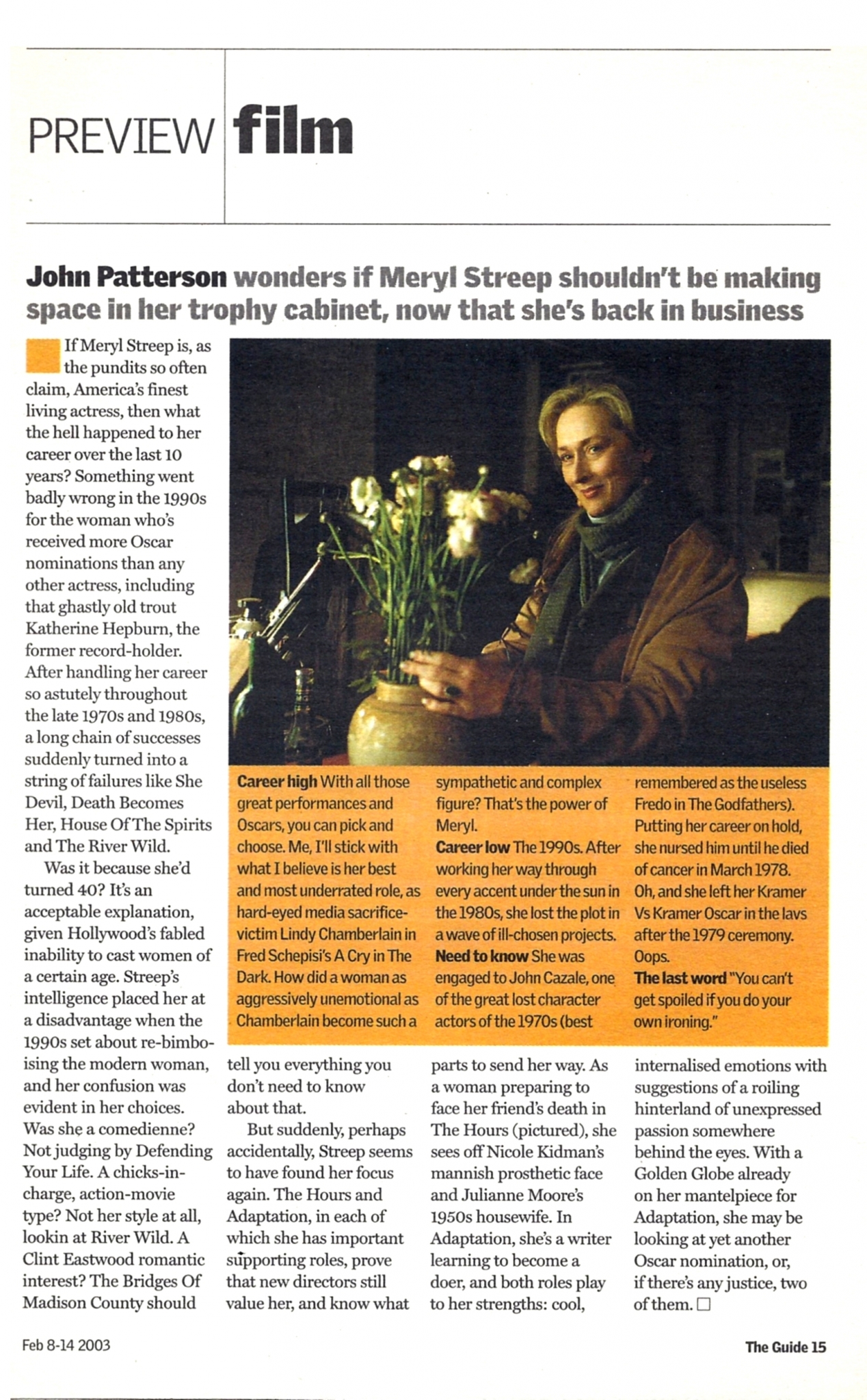 PREVIEW film

John Patterson wonders if Meryl Streep shouldn't be making space in her trophy cabinet, now that she's back in business

If Meryl Streep is, as the pundits so often claim, America's finest living actress, then what the hell happened to her career over the last 10 years? Something went badly wrong in the 1990s for the woman who's received more Oscar nominations than any other actress, including that ghastly old trout Katherine Hepburn, the former record-holder. After handling her career so astutely throughout the late 1970s and 1980s, a long chain of successes suddenly turned into a string of failures like She Devil, Death Becomes Her, House Of The Spirits and The River Wild.

Was it because she'd turned 40? It's an acceptable explanation, given Hollywood's fabled inability to cast women of a certain age. Streep's intelligence placed her at a disadvantage when the 1990s set about re-bimboising the modern woman, and her confusion was evident in her choices. Was she a comedienne? Not judging by Defending Your Life. A chicks-in-charge, action-movie type? Not her style at all, lookin at River Wild. A Clint Eastwood romantic interest? The Bridges Of Madison County should tell you everything you don't need to know about that.

But suddenly, perhaps accidentally, Streep seems to have found her focus again. The Hours and Adaptation, in each of which she has important supporting roles, prove that new directors still value her, and know what parts to send her way. As a woman preparing to face her friend's death in The Hours (pictured), she sees off Nicole Kidman's mannish prosthetic face and Julianne Moore's 1950s housewife. In Adaptation, she's a writer learning to become a doer, and both roles play to her strengths: cool, internalised emotions with suggestions of a roiling hinterland of unexpressed passion somewhere behind the eyes. With a Golden Globe already on her mantelpiece for Adaptation, she may be looking at yet another Oscar nomination, or, if there's any justice, two of them. □

Career high With all those great performances and Oscars, you can pick and choose. Me, I'll stick with what I believe is her best and most underrated role, as hard-eyed media sacrifice-victim Lindy Chamberlain in Fred Schepisi's A Cry in The Dark. How did a woman as aggressively unemotional as Chamberlain become such a sympathetic and complex figure? That's the power of Meryl.
Career low The 1990s. After working her way through every accent under the sun in the 1980s, she lost the plot in a wave of ill-chosen projects.
Need to know She was engaged to John Cazale, one of the great lost character actors of the 1970s (best remembered as the useless Fredo in The Godfathers). Putting her career on hold, she nursed him until he died of cancer in March 1978. Oh, and she left her Kramer Vs Kramer Oscar in the lavs after the 1979 ceremony. Oops.
The last word "You can't get spoiled if you do your own ironing."

Feb 8-14 2003

The Guide 15